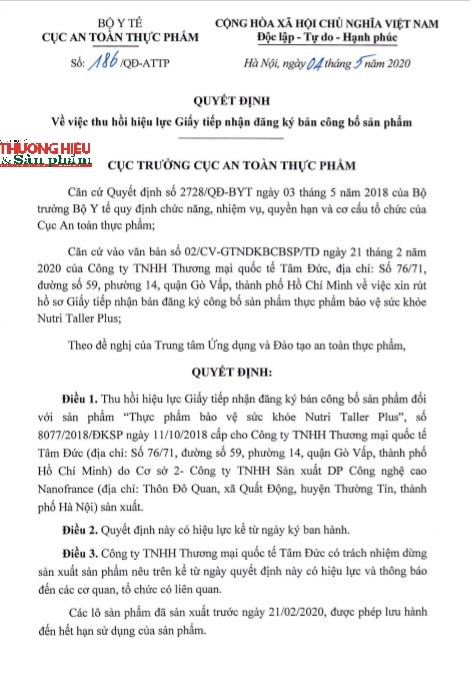 BỘ Y TẾ
CỤC AN TOÀN THỰC PHẨM

Số: 186 /QĐ-ATTP

CỘNG HÒA XÃ HỘI CHỦ NGHĨA VIỆT NAM
Độc lập - Tự do - Hạnh phúc

Hà Nội, ngày 04 tháng 5 năm 2020

QUYẾT ĐỊNH
Về việc thu hồi hiệu lực Giấy tiếp nhận đăng ký bản công bố sản phẩm

THƯƠNG HIỆU & Sản phẩm

CỤC TRƯỞNG CỤC AN TOÀN THỰC PHẨM

Căn cứ Quyết định số 2728/QĐ-BYT ngày 03 tháng 5 năm 2018 của Bộ trưởng Bộ Y tế quy định chức năng, nhiệm vụ, quyền hạn và cơ cấu tổ chức của Cục An toàn thực phẩm;

Căn cứ vào văn bản số 02/CV-GTNDKBCBSP/TD ngày 21 tháng 2 năm 2020 của Công ty TNHH Thương mại quốc tế Tâm Đức, địa chỉ: Số 76/71, đường số 59, phường 14, quận Gò Vấp, thành phố Hồ Chí Minh về việc xin rút hồ sơ Giấy tiếp nhận bản đăng ký công bố sản phẩm thực phẩm bảo vệ sức khỏe Nutri Taller Plus;

Theo đề nghị của Trung tâm Ứng dụng và Đào tạo an toàn thực phẩm,

QUYẾT ĐỊNH:

Điều 1. Thu hồi hiệu lực Giấy tiếp nhận đăng ký bản công bố sản phẩm đối với sản phẩm "Thực phẩm bảo vệ sức khỏe Nutri Taller Plus", số 8077/2018/ĐKSP ngày 11/10/2018 cấp cho Công ty TNHH Thương mại quốc tế Tâm Đức (địa chỉ: Số 76/71, đường số 59, phường 14, quận Gò Vấp, thành phố Hồ Chí Minh) do Cơ sở 2- Công ty TNHH Sản xuất DP Công nghệ cao Nanofrance (địa chỉ: Thôn Đô Quan, xã Quất Động, huyện Thường Tín, thành phố Hà Nội) sản xuất.

Điều 2. Quyết định này có hiệu lực kể từ ngày ký ban hành.

Điều 3. Công ty TNHH Thương mại quốc tế Tâm Đức có trách nhiệm dừng sản xuất sản phẩm nêu trên kể từ ngày quyết định này có hiệu lực và thông báo đến các cơ quan, tổ chức có liên quan.

Các lô sản phẩm đã sản xuất trước ngày 21/02/2020, được phép lưu hành đến hết hạn sử dụng của sản phẩm.